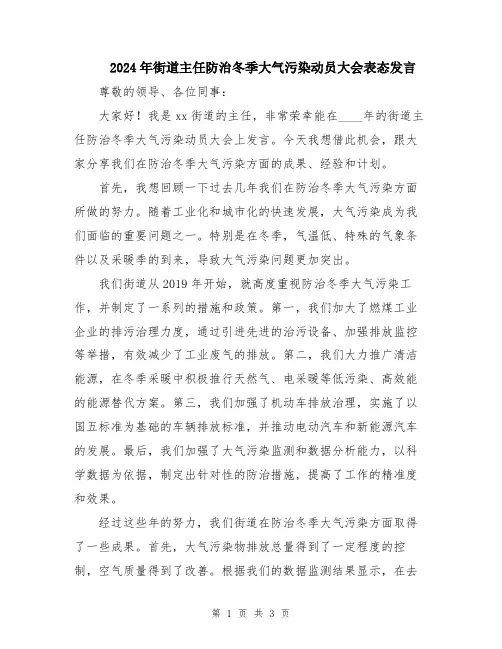 2024年街道主任防治冬季大气污染动员大会表态发言

尊敬的领导、各位同事：

大家好！我是xx街道的主任，非常荣幸能在____年的街道主任防治冬季大气污染动员大会上发言。今天我想借此机会，跟大家分享我们在防治冬季大气污染方面的成果、经验和计划。

首先，我想回顾一下过去几年我们在防治冬季大气污染方面所做的努力。随着工业化和城市化的快速发展，大气污染成为我们面临的重要问题之一。特别是在冬季，气温低、特殊的气象条件以及采暖季的到来，导致大气污染问题更加突出。

我们街道从2019年开始，就高度重视防治冬季大气污染工作，并制定了一系列的措施和政策。第一，我们加大了燃煤工业企业的排污治理力度，通过引进先进的治污设备、加强排放监控等举措，有效减少了工业废气的排放。第二，我们大力推广清洁能源，在冬季采暖中积极推行天然气、电采暖等低污染、高效能的能源替代方案。第三，我们加强了机动车排放治理，实施了以国五标准为基础的车辆排放标准，并推动电动汽车和新能源汽车的发展。最后，我们加强了大气污染监测和数据分析能力，以科学数据为依据，制定出针对性的防治措施，提高了工作的精准度和效果。

经过这些年的努力，我们街道在防治冬季大气污染方面取得了一些成果。首先，大气污染物排放总量得到了一定程度的控制，空气质量得到了改善。根据我们的数据监测结果显示，在去

第 1 页 共 3 页